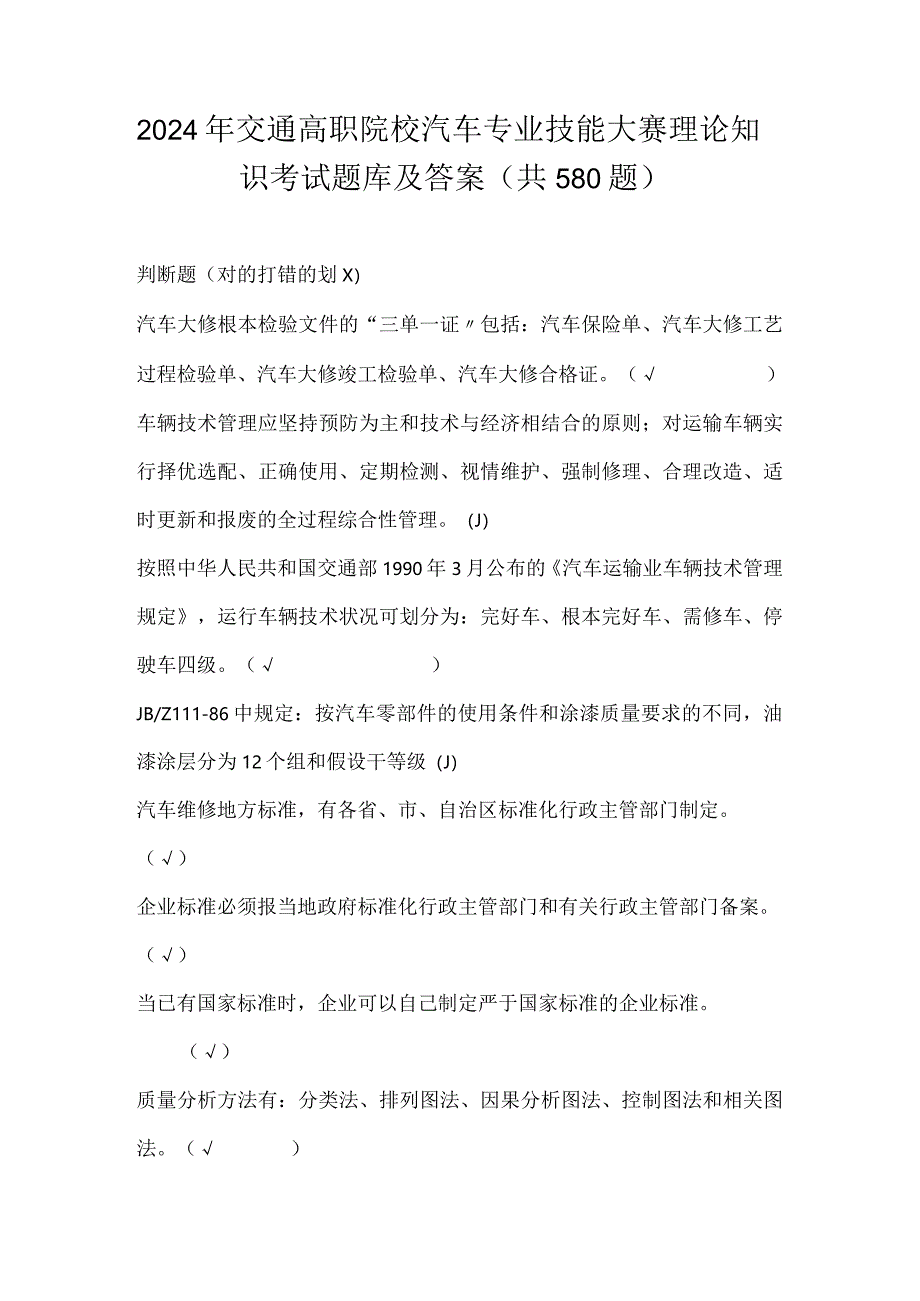 2024年交通高职院校汽车专业技能大赛理论知识考试题库及答案（共580题）

判断题（对的打错的划X)

汽车大修根本检验文件的“三单一证〃包括：汽车保险单、汽车大修工艺过程检验单、汽车大修竣工检验单、汽车大修合格证。（√ ）

车辆技术管理应坚持预防为主和技术与经济相结合的原则；对运输车辆实行择优选配、正确使用、定期检测、视情维护、强制修理、合理改造、适时更新和报废的全过程综合性管理。 (J)

按照中华人民共和国交通部1990年3月公布的《汽车运输业车辆技术管理规定》，运行车辆技术状况可划分为：完好车、根本完好车、需修车、停驶车四级。（√ ）

JB/Z111-86中规定：按汽车零部件的使用条件和涂漆质量要求的不同，油漆涂层分为12个组和假设干等级 (J)

汽车维修地方标准，有各省、市、自治区标准化行政主管部门制定。

（√）

企业标准必须报当地政府标准化行政主管部门和有关行政主管部门备案。

（√）

当已有国家标准时，企业可以自己制定严于国家标准的企业标准。

（√）

质量分析方法有：分类法、排列图法、因果分析图法、控制图法和相关图法。（√ ）